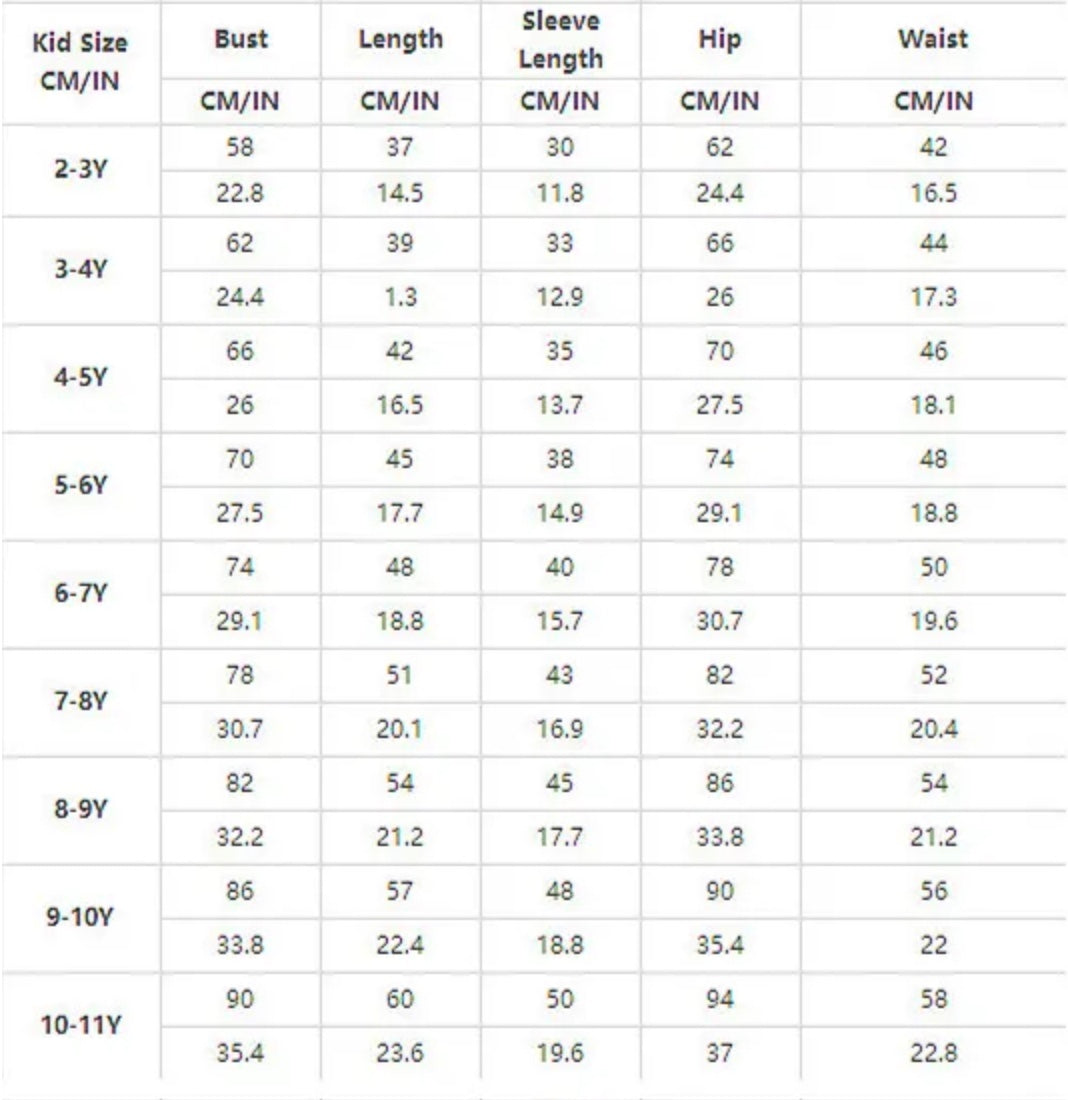 | Kid Size CM/IN | Bust | Length | Sleeve Length | Hip | Waist |
|---|---|---|---|---|---|
| | CM/IN | CM/IN | CM/IN | CM/IN | CM/IN |
| 2-3Y | 58 | 37 | 30 | 62 | 42 |
| | 22.8 | 14.5 | 11.8 | 24.4 | 16.5 |
| 3-4Y | 62 | 39 | 33 | 66 | 44 |
| | 24.4 | 1.3 | 12.9 | 26 | 17.3 |
| 4-5Y | 66 | 42 | 35 | 70 | 46 |
| | 26 | 16.5 | 13.7 | 27.5 | 18.1 |
| 5-6Y | 70 | 45 | 38 | 74 | 48 |
| | 27.5 | 17.7 | 14.9 | 29.1 | 18.8 |
| 6-7Y | 74 | 48 | 40 | 78 | 50 |
| | 29.1 | 18.8 | 15.7 | 30.7 | 19.6 |
| 7-8Y | 78 | 51 | 43 | 82 | 52 |
| | 30.7 | 20.1 | 16.9 | 32.2 | 20.4 |
| 8-9Y | 82 | 54 | 45 | 86 | 54 |
| | 32.2 | 21.2 | 17.7 | 33.8 | 21.2 |
| 9-10Y | 86 | 57 | 48 | 90 | 56 |
| | 33.8 | 22.4 | 18.8 | 35.4 | 22 |
| 10-11Y | 90 | 60 | 50 | 94 | 58 |
| | 35.4 | 23.6 | 19.6 | 37 | 22.8 |